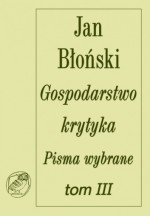 Jan Błoński

Gospodarstwo krytyka

Pisma wybrane

tom III